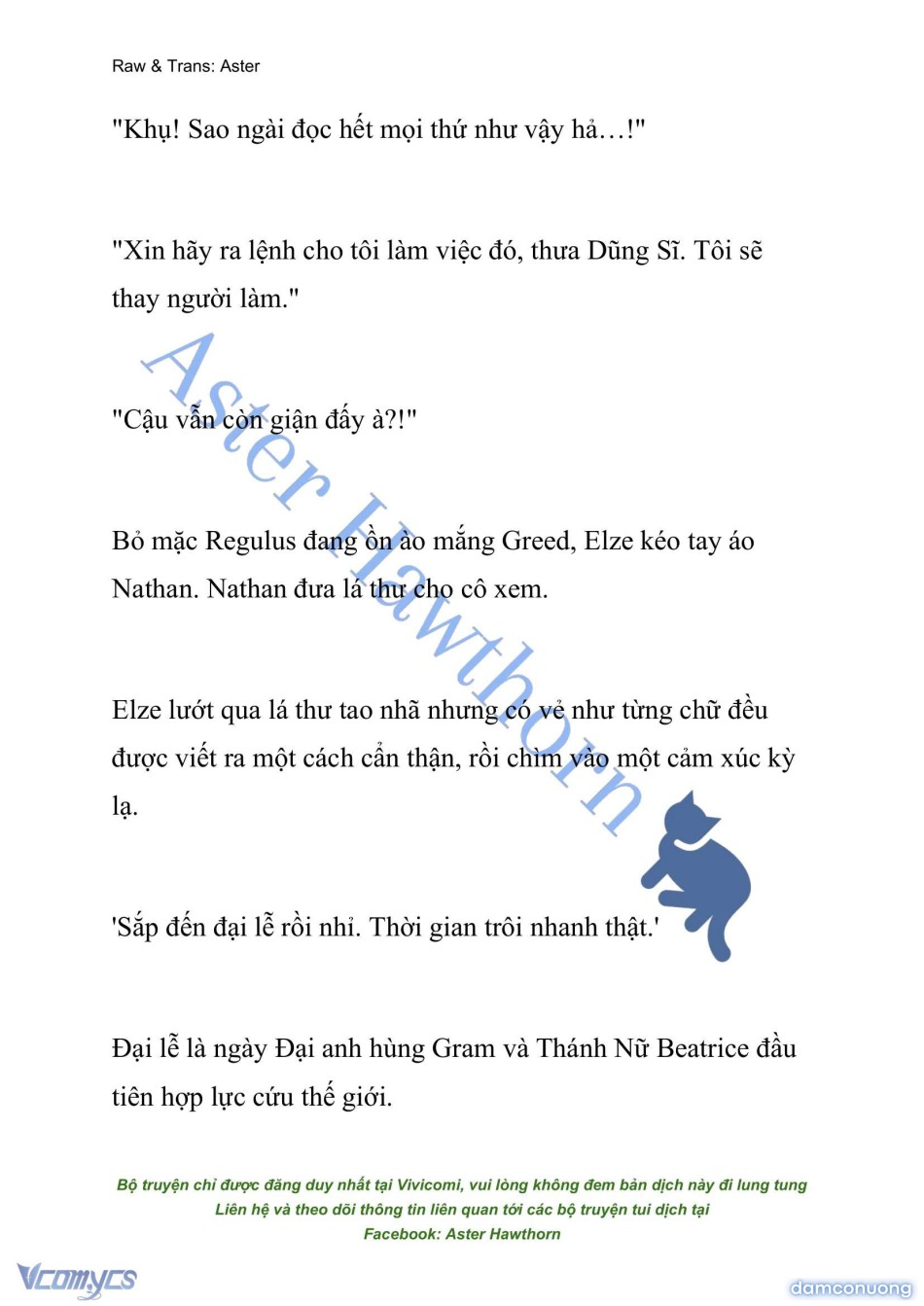 Raw & Trans: Aster

"Khụ! Sao ngài đọc hết mọi thứ như vậy hả…!"

"Xin hãy ra lệnh cho tôi làm việc đó, thưa Dũng Sĩ. Tôi sẽ thay người làm."

"Cậu vẫn còn giận đấy à?!"

Bỏ mặc Regulus đang ồn ào mắng Greed, Elze kéo tay áo Nathan. Nathan đưa lá thư cho cô xem.

Elze lướt qua lá thư tao nhã nhưng có vẻ như từng chữ đều được viết ra một cách cẩn thận, rồi chìm vào một cảm xúc kỳ lạ.

'Sắp đến đại lễ rồi nhỉ. Thời gian trôi nhanh thật.'

Đại lễ là ngày Đại anh hùng Gram và Thánh Nữ Beatrice đầu tiên hợp lực cứu thế giới.

Aster Hawthorn

Bộ truyện chỉ được đăng duy nhất tại Vivicomi, vui lòng không đem bản dịch này đi lung tung
Liên hệ và theo dõi thông tin liên quan tới các bộ truyện tui dịch tại
Facebook: Aster Hawthorn

Vcomycs

damconuong